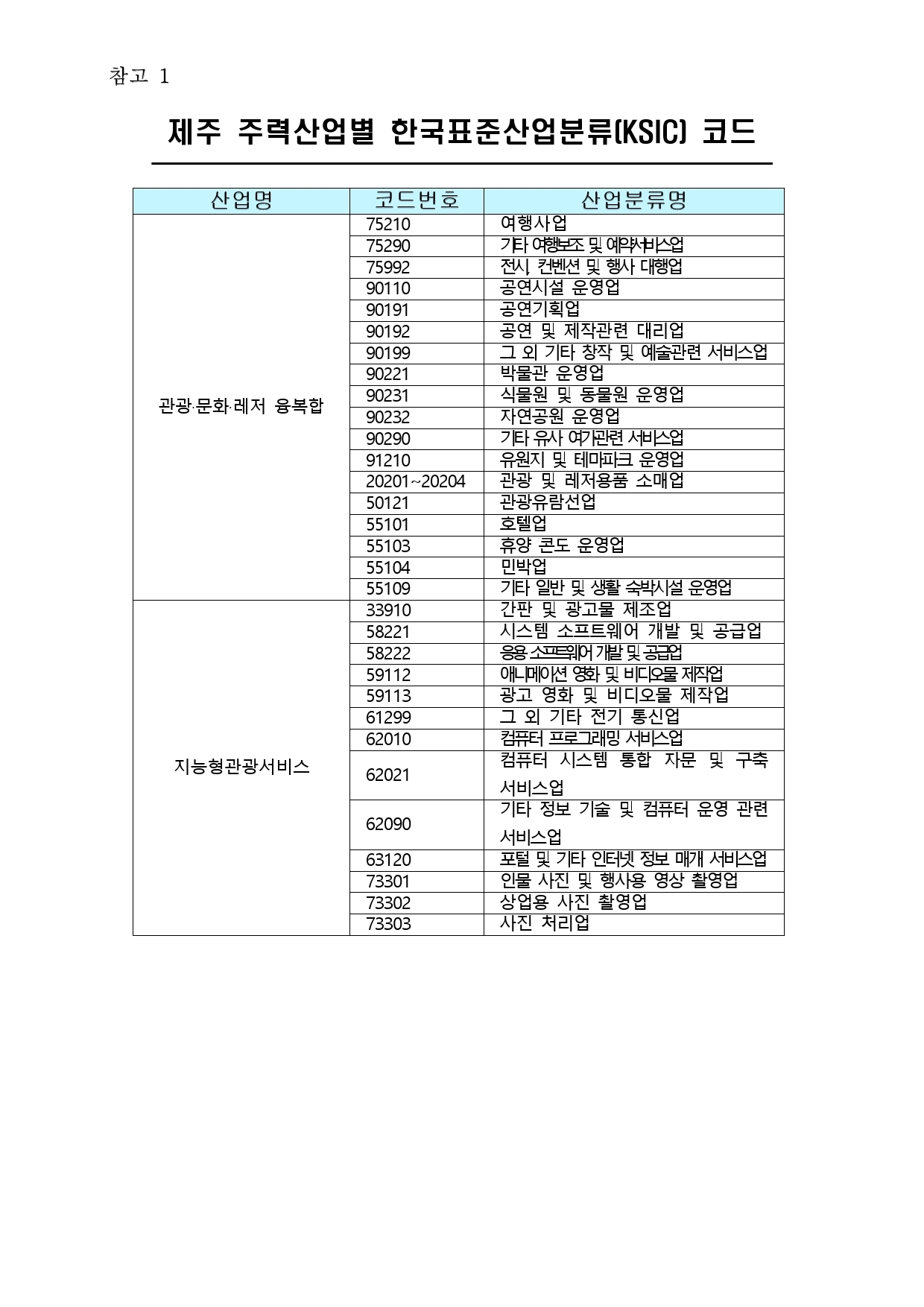 참고 1

제주 주력산업별 한국표준산업분류(KSIC) 코드

| 산업명 | 코드번호 | 산업분류명 |
|---|---|---|
| 관광·문화·레저 융복합 | 75210 | 여행사업 |
| | 75290 | 기타 여행보조 및 예약서비스업 |
| | 75992 | 전시, 컨벤션 및 행사 대행업 |
| | 90110 | 공연시설 운영업 |
| | 90191 | 공연기획업 |
| | 90192 | 공연 및 제작관련 대리업 |
| | 90199 | 그 외 기타 창작 및 예술관련 서비스업 |
| | 90221 | 박물관 운영업 |
| | 90231 | 식물원 및 동물원 운영업 |
| | 90232 | 자연공원 운영업 |
| | 90290 | 기타 유사 여가관련 서비스업 |
| | 91210 | 유원지 및 테마파크 운영업 |
| | 20201~20204 | 관광 및 레저용품 소매업 |
| | 50121 | 관광유람선업 |
| | 55101 | 호텔업 |
| | 55103 | 휴양 콘도 운영업 |
| | 55104 | 민박업 |
| | 55109 | 기타 일반 및 생활 숙박시설 운영업 |
| 지능형관광서비스 | 33910 | 간판 및 광고물 제조업 |
| | 58221 | 시스템 소프트웨어 개발 및 공급업 |
| | 58222 | 응용 소프트웨어 개발 및 공급업 |
| | 59112 | 애니메이션 영화 및 비디오물 제작업 |
| | 59113 | 광고 영화 및 비디오물 제작업 |
| | 61299 | 그 외 기타 전기 통신업 |
| | 62010 | 컴퓨터 프로그래밍 서비스업 |
| | 62021 | 컴퓨터 시스템 통합 자문 및 구축 서비스업 |
| | 62090 | 기타 정보 기술 및 컴퓨터 운영 관련 서비스업 |
| | 63120 | 포털 및 기타 인터넷 정보 매개 서비스업 |
| | 73301 | 인물 사진 및 행사용 영상 촬영업 |
| | 73302 | 상업용 사진 촬영업 |
| | 73303 | 사진 처리업 |